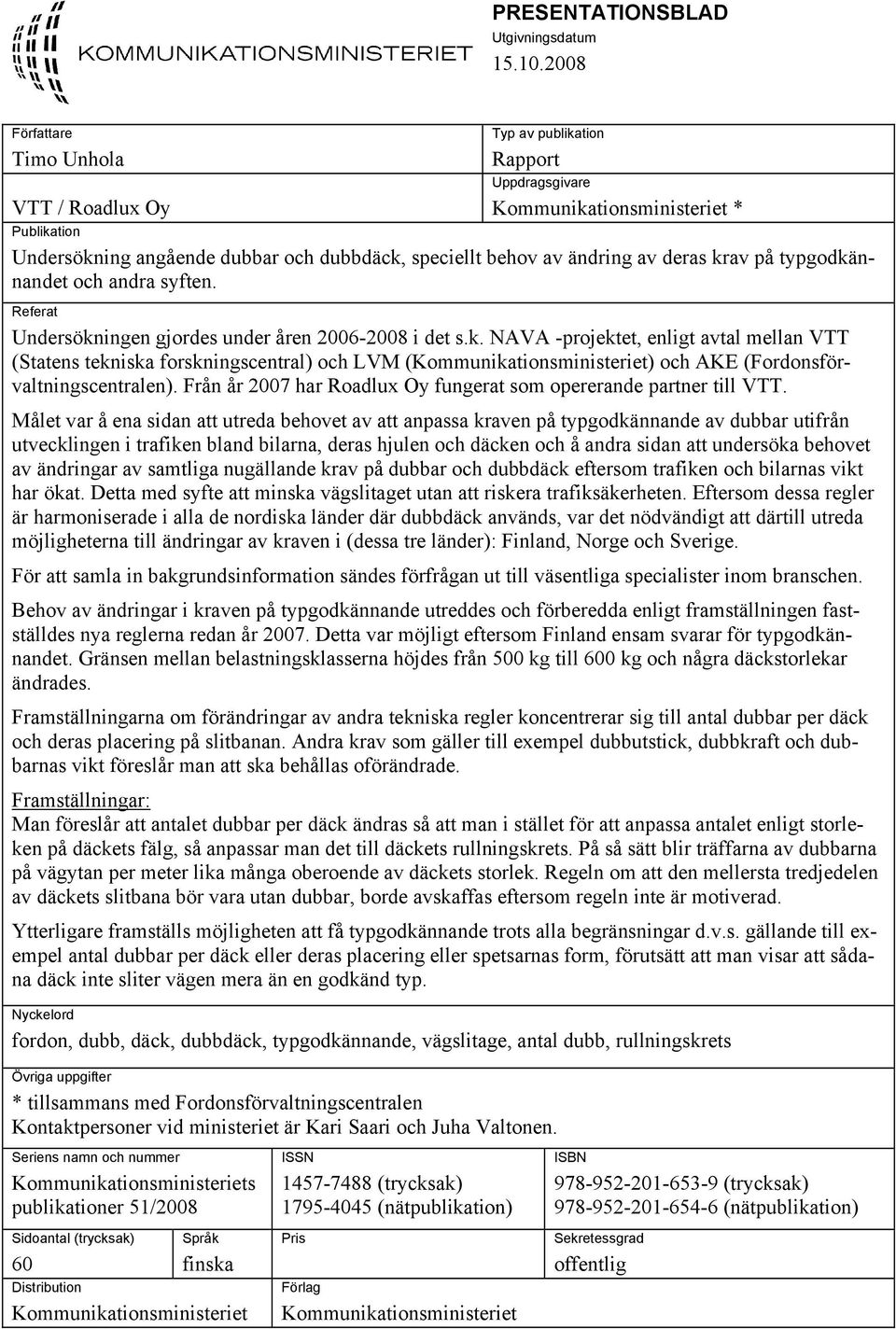 KOMMUNIKATIONSMINISTERIET

PRESENTATIONSBLAD
Utgivningsdatum
15.10.2008

Författare
Timo Unhola

VTT / Roadlux Oy

Typ av publikation
Rapport
Uppdragsgivare
Kommunikationsministeriet *

Publikation
Undersökning angående dubbar och dubbdäck, speciellt behov av ändring av deras krav på typgodkännandet och andra syften.

Referat
Undersökningen gjordes under åren 2006-2008 i det s.k. NAVA -projektet, enligt avtal mellan VTT (Statens tekniska forskningscentral) och LVM (Kommunikationsministeriet) och AKE (Fordonsförvaltningscentralen). Från år 2007 har Roadlux Oy fungerat som opererande partner till VTT.

Målet var å ena sidan att utreda behovet av att anpassa kraven på typgodkännande av dubbar utifrån utvecklingen i trafiken bland bilarna, deras hjulen och däcken och å andra sidan att undersöka behovet av ändringar av samtliga nugällande krav på dubbar och dubbdäck eftersom trafiken och bilarnas vikt har ökat. Detta med syfte att minska vägslitaget utan att riskera trafiksäkerheten. Eftersom dessa regler är harmoniserade i alla de nordiska länder där dubbdäck används, var det nödvändigt att därtill utreda möjligheterna till ändringar av kraven i (dessa tre länder): Finland, Norge och Sverige.

För att samla in bakgrundsinformation sändes förfrågan ut till väsentliga specialister inom branschen.

Behov av ändringar i kraven på typgodkännande utreddes och förberedda enligt framställningen fastställdes nya reglerna redan år 2007. Detta var möjligt eftersom Finland ensam svarar för typgodkännandet. Gränsen mellan belastningsklasserna höjdes från 500 kg till 600 kg och några däckstorlekar ändrades.

Framställningarna om förändringar av andra tekniska regler koncentrerar sig till antal dubbar per däck och deras placering på slitbanan. Andra krav som gäller till exempel dubbutstick, dubbkraft och dubbarnas vikt föreslår man att ska behållas oförändrade.

Framställningar:
Man föreslår att antalet dubbar per däck ändras så att man i stället för att anpassa antalet enligt storleken på däckets fälg, så anpassar man det till däckets rullningskrets. På så sätt blir träffarna av dubbarna på vägytan per meter lika många oberoende av däckets storlek. Regeln om att den mellersta tredjedelen av däckets slitbana bör vara utan dubbar, borde avskaffas eftersom regeln inte är motiverad.

Ytterligare framställs möjligheten att få typgodkännande trots alla begränsningar d.v.s. gällande till exempel antal dubbar per däck eller deras placering eller spetsarnas form, förutsätt att man visar att sådana däck inte sliter vägen mera än en godkänd typ.

Nyckelord
fordon, dubb, däck, dubbdäck, typgodkännande, vägslitage, antal dubb, rullningskrets

Övriga uppgifter
* tillsammans med Fordonsförvaltningscentralen
Kontaktpersoner vid ministeriet är Kari Saari och Juha Valtonen.

Seriens namn och nummer
Kommunikationsministeriets publikationer 51/2008

ISSN
1457-7488 (trycksak)
1795-4045 (nätpublikation)

ISBN
978-952-201-653-9 (trycksak)
978-952-201-654-6 (nätpublikation)

Sidoantal (trycksak)
60

Språk
finska

Pris

Sekretessgrad
offentlig

Distribution
Kommunikationsministeriet

Förlag
Kommunikationsministeriet